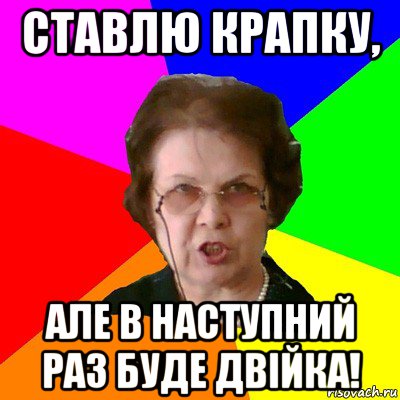 СТАВЛЮ КРАПКУ,

АЛЕ В НАСТУПНИЙ РАЗ БУДЕ ДВІЙКА!

risovach.ru